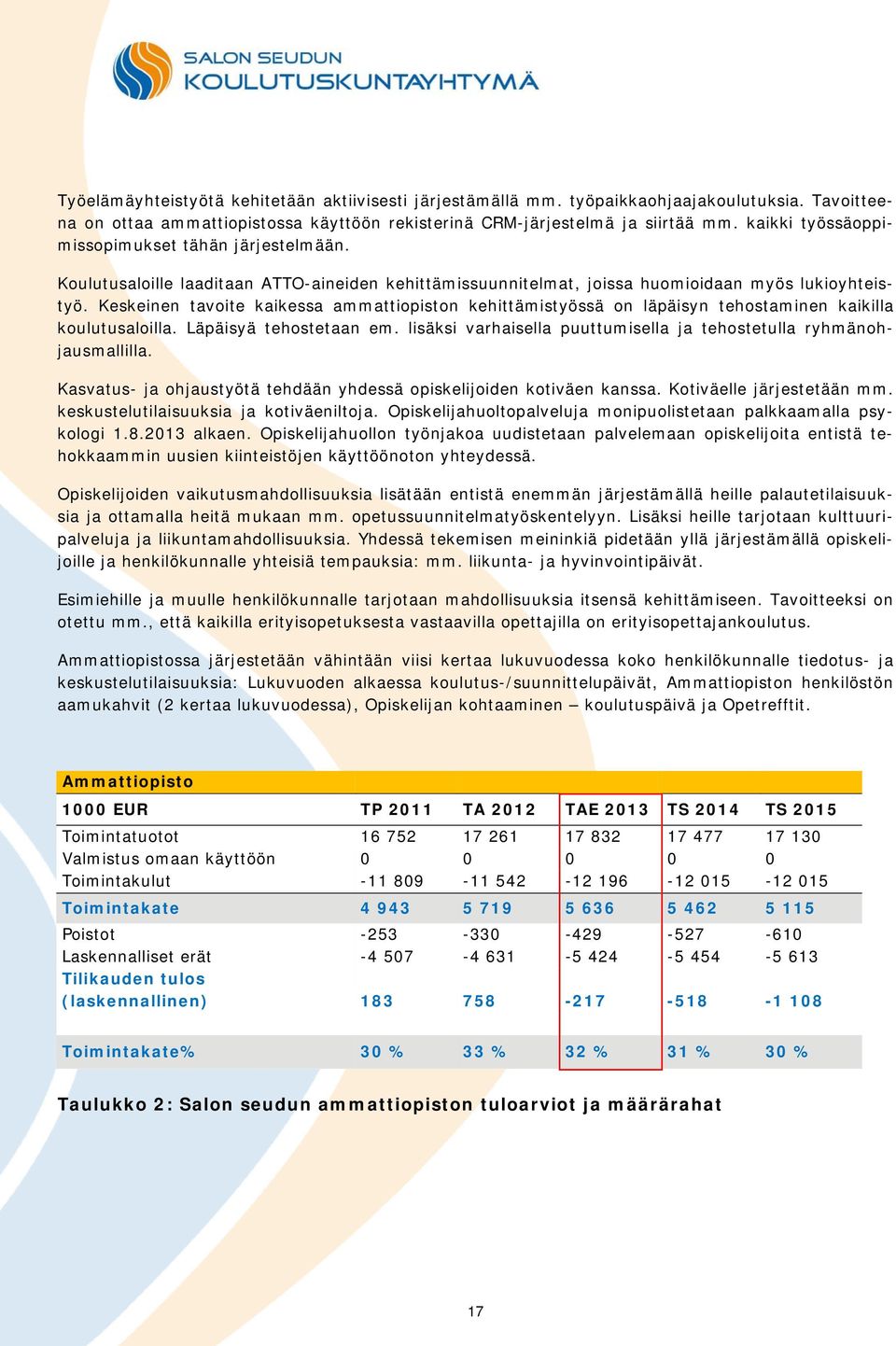 SALON SEUDUN
KOULUTUSKUNTAYHTYMÄ

Työelämäyhteistyötä kehitetään aktiivisesti järjestämällä mm. työpaikkaohjaajakoulutuksia. Tavoitteena on ottaa ammattiopistossa käyttöön rekisterinä CRM-järjestelmä ja siirtää mm. kaikki työssäoppimissopimukset tähän järjestelmään.

Koulutusaloille laaditaan ATTO-aineiden kehittämissuunnitelmat, joissa huomioidaan myös lukioyhteistyö. Keskeinen tavoite kaikessa ammattiopiston kehittämistyössä on läpäisyn tehostaminen kaikilla koulutusaloilla. Läpäisyä tehostetaan em. lisäksi varhaisella puuttumisella ja tehostetulla ryhmänohjausmallilla.

Kasvatus- ja ohjaustyötä tehdään yhdessä opiskelijoiden kotiväen kanssa. Kotiväelle järjestetään mm. keskustelutilaisuuksia ja kotiväeniltoja. Opiskelijahuoltopalveluja monipuolistetaan palkkaamalla psykologi 1.8.2013 alkaen. Opiskelijahuollon työnjakoa uudistetaan palvelemaan opiskelijoita entistä tehokkaammin uusien kiinteistöjen käyttöönoton yhteydessä.

Opiskelijoiden vaikutusmahdollisuuksia lisätään entistä enemmän järjestämällä heille palautetilaisuuksia ja ottamalla heitä mukaan mm. opetussuunnitelmatyöskentelyyn. Lisäksi heille tarjotaan kulttuuripalveluja ja liikuntamahdollisuuksia. Yhdessä tekemisen meininkiä pidetään yllä järjestämällä opiskelijoille ja henkilökunnalle yhteisiä tempauksia: mm. liikunta- ja hyvinvointipäivät.

Esimiehille ja muulle henkilökunnalle tarjotaan mahdollisuuksia itsensä kehittämiseen. Tavoitteeksi on otettu mm., että kaikilla erityisopetuksesta vastaavilla opettajilla on erityisopettajankoulutus.

Ammattiopistossa järjestetään vähintään viisi kertaa lukuvuodessa koko henkilökunnalle tiedotus- ja keskustelutilaisuuksia: Lukuvuoden alkaessa koulutus-/suunnittelupäivät, Ammattiopiston henkilöstön aamukahvit (2 kertaa lukuvuodessa), Opiskelijan kohtaaminen – koulutuspäivä ja Opetrefftit.

| Ammattiopisto | | | | | |
|---|---|---|---|---|---|
| 1000 EUR | TP 2011 | TA 2012 | TAE 2013 | TS 2014 | TS 2015 |
| Toimintatuotot | 16 752 | 17 261 | 17 832 | 17 477 | 17 130 |
| Valmistus omaan käyttöön | 0 | 0 | 0 | 0 | 0 |
| Toimintakulut | -11 809 | -11 542 | -12 196 | -12 015 | -12 015 |
| Toimintakate | 4 943 | 5 719 | 5 636 | 5 462 | 5 115 |
| Poistot | -253 | -330 | -429 | -527 | -610 |
| Laskennalliset erät | -4 507 | -4 631 | -5 424 | -5 454 | -5 613 |
| Tilikauden tulos (laskennallinen) | 183 | 758 | -217 | -518 | -1 108 |
| Toimintakate% | 30 % | 33 % | 32 % | 31 % | 30 % |

Taulukko 2: Salon seudun ammattiopiston tuloarviot ja määrärahat

17